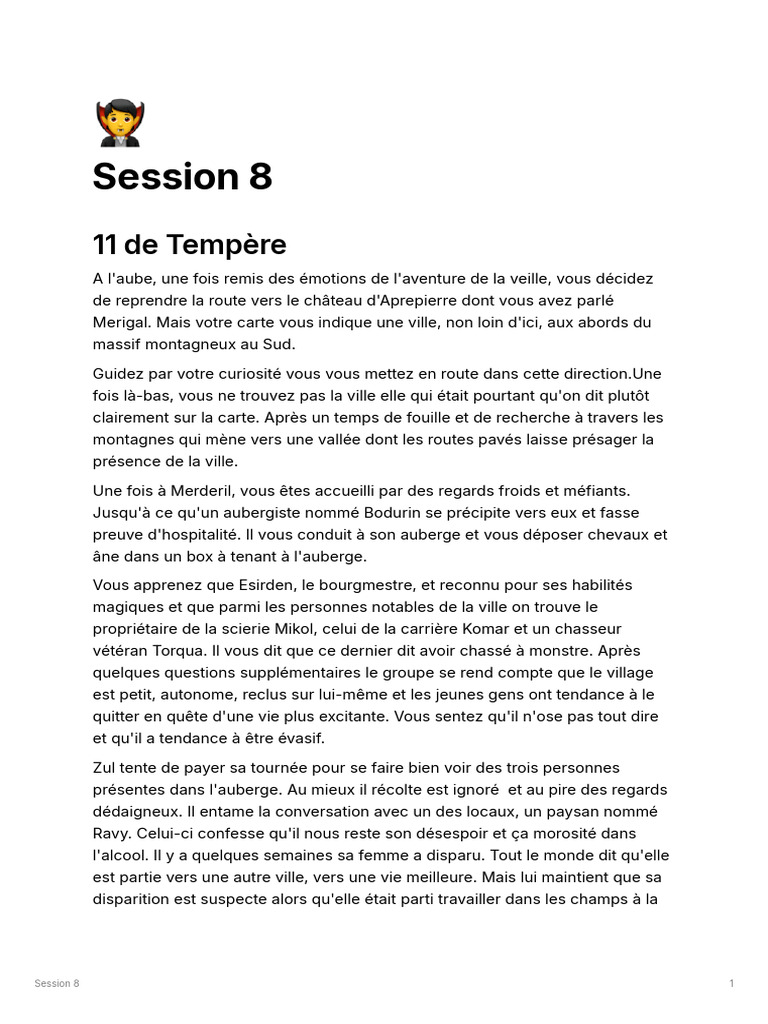 Session 8

11 de Tempère

A l'aube, une fois remis des émotions de l'aventure de la veille, vous décidez de reprendre la route vers le château d'Aprepierre dont vous avez parlé Merigal. Mais votre carte vous indique une ville, non loin d'ici, aux abords du massif montagneux au Sud.

Guidez par votre curiosité vous vous mettez en route dans cette direction.Une fois là-bas, vous ne trouvez pas la ville elle qui était pourtant qu'on dit plutôt clairement sur la carte. Après un temps de fouille et de recherche à travers les montagnes qui mène vers une vallée dont les routes pavés laisse présager la présence de la ville.

Une fois à Merderil, vous êtes accueilli par des regards froids et méfiants. Jusqu'à ce qu'un aubergiste nommé Bodurin se précipite vers eux et fasse preuve d'hospitalité. Il vous conduit à son auberge et vous déposer chevaux et âne dans un box à tenant à l'auberge.

Vous apprenez que Esirden, le bourgmestre, et reconnu pour ses habilités magiques et que parmi les personnes notables de la ville on trouve le propriétaire de la scierie Mikol, celui de la carrière Komar et un chasseur vétéran Torqua. Il vous dit que ce dernier dit avoir chassé à monstre. Après quelques questions supplémentaires le groupe se rend compte que le village est petit, autonome, reclus sur lui-même et les jeunes gens ont tendance à le quitter en quête d'une vie plus excitante. Vous sentez qu'il n'ose pas tout dire et qu'il a tendance à être évasif.

Zul tente de payer sa tournée pour se faire bien voir des trois personnes présentes dans l'auberge. Au mieux il récolte est ignoré et au pire des regards dédaigneux. Il entame la conversation avec un des locaux, un paysan nommé Ravy. Celui-ci confesse qu'il nous reste son désespoir et ça morosité dans l'alcool. Il y a quelques semaines sa femme a disparu. Tout le monde dit qu'elle est partie vers une autre ville, vers une vie meilleure. Mais lui maintient que sa disparition est suspecte alors qu'elle était parti travailler dans les champs à la

Session 8

1